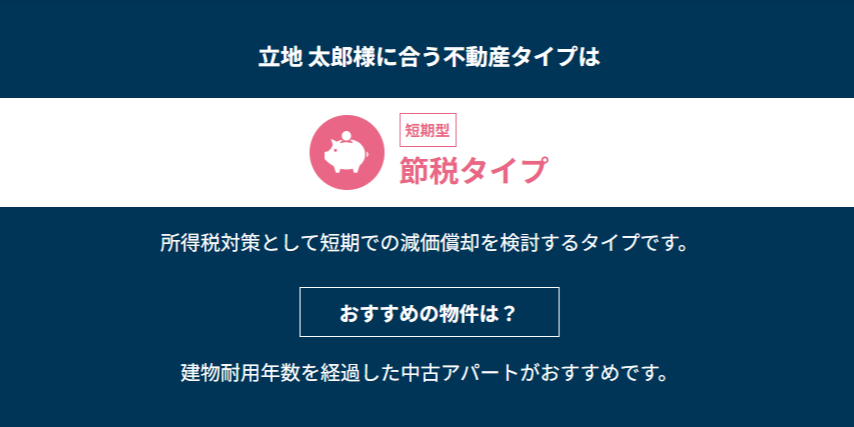 立地 太郎様に合う不動産タイプは

短期型

節税タイプ

所得税対策として短期での減価償却を検討するタイプです。

おすすめの物件は？

建物耐用年数を経過した中古アパートがおすすめです。